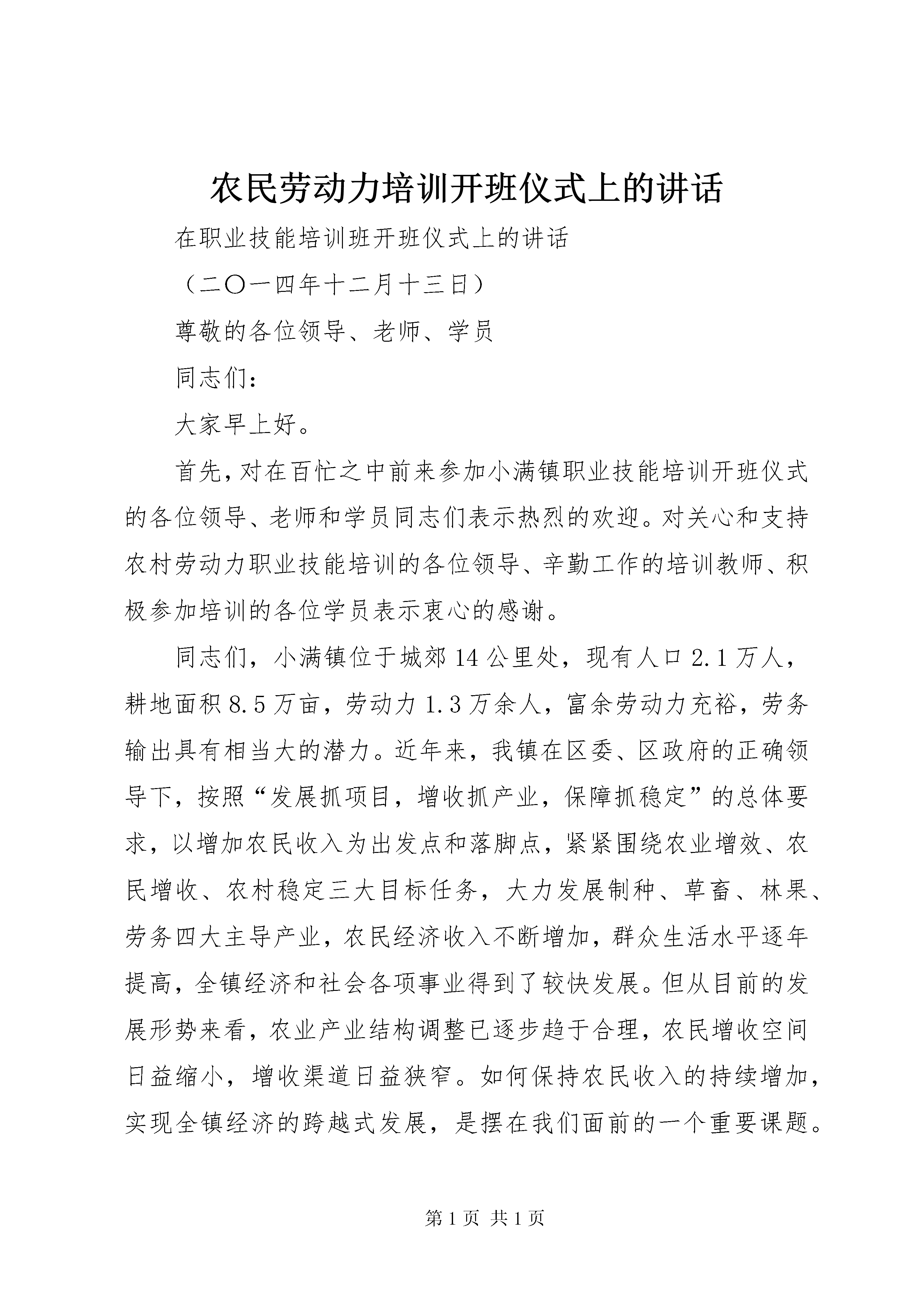 农民劳动力培训开班仪式上的讲话

在职业技能培训班开班仪式上的讲话

（二〇一四年十二月十三日）

尊敬的各位领导、老师、学员

同志们：

大家早上好。

首先，对在百忙之中前来参加小满镇职业技能培训开班仪式的各位领导、老师和学员同志们表示热烈的欢迎。对关心和支持农村劳动力职业技能培训的各位领导、辛勤工作的培训教师、积极参加培训的各位学员表示衷心的感谢。

同志们，小满镇位于城郊14公里处，现有人口2.1万人，耕地面积8.5万亩，劳动力1.3万余人，富余劳动力充裕，劳务输出具有相当大的潜力。近年来，我镇在区委、区政府的正确领导下，按照“发展抓项目，增收抓产业，保障抓稳定”的总体要求，以增加农民收入为出发点和落脚点，紧紧围绕农业增效、农民增收、农村稳定三大目标任务，大力发展制种、草畜、林果、劳务四大主导产业，农民经济收入不断增加，群众生活水平逐年提高，全镇经济和社会各项事业得到了较快发展。但从目前的发展形势来看，农业产业结构调整已逐步趋于合理，农民增收空间日益缩小，增收渠道日益狭窄。如何保持农民收入的持续增加，实现全镇经济的跨越式发展，是摆在我们面前的一个重要课题。

第1页 共1页